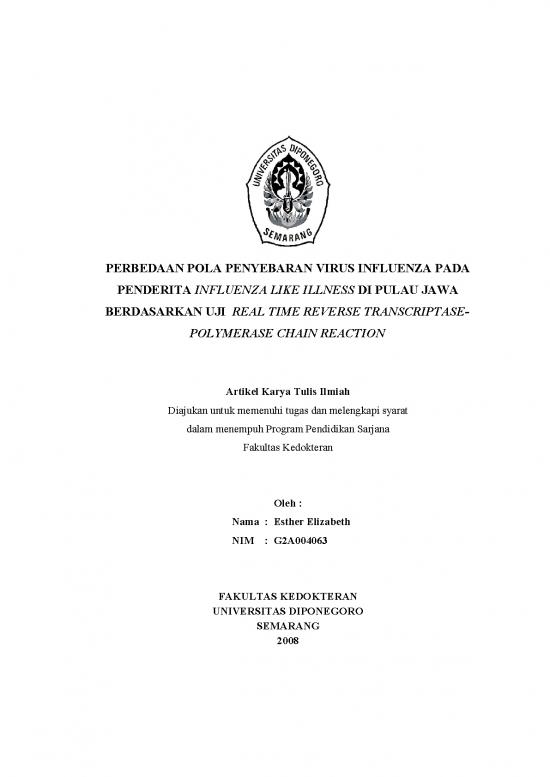 UNIVERSITAS DIPONEGORO
SEMARANG

PERBEDAAN POLA PENYEBARAN VIRUS INFLUENZA PADA PENDERITA INFLUENZA LIKE ILLNESS DI PULAU JAWA BERDASARKAN UJI REAL TIME REVERSE TRANSCRIPTASE-POLYMERASE CHAIN REACTION

Artikel Karya Tulis Ilmiah
Diajukan untuk memenuhi tugas dan melengkapi syarat dalam menempuh Program Pendidikan Sarjana Fakultas Kedokteran

Oleh :
Nama : Esther Elizabeth
NIM : G2A004063

FAKULTAS KEDOKTERAN
UNIVERSITAS DIPONEGORO
SEMARANG
2008